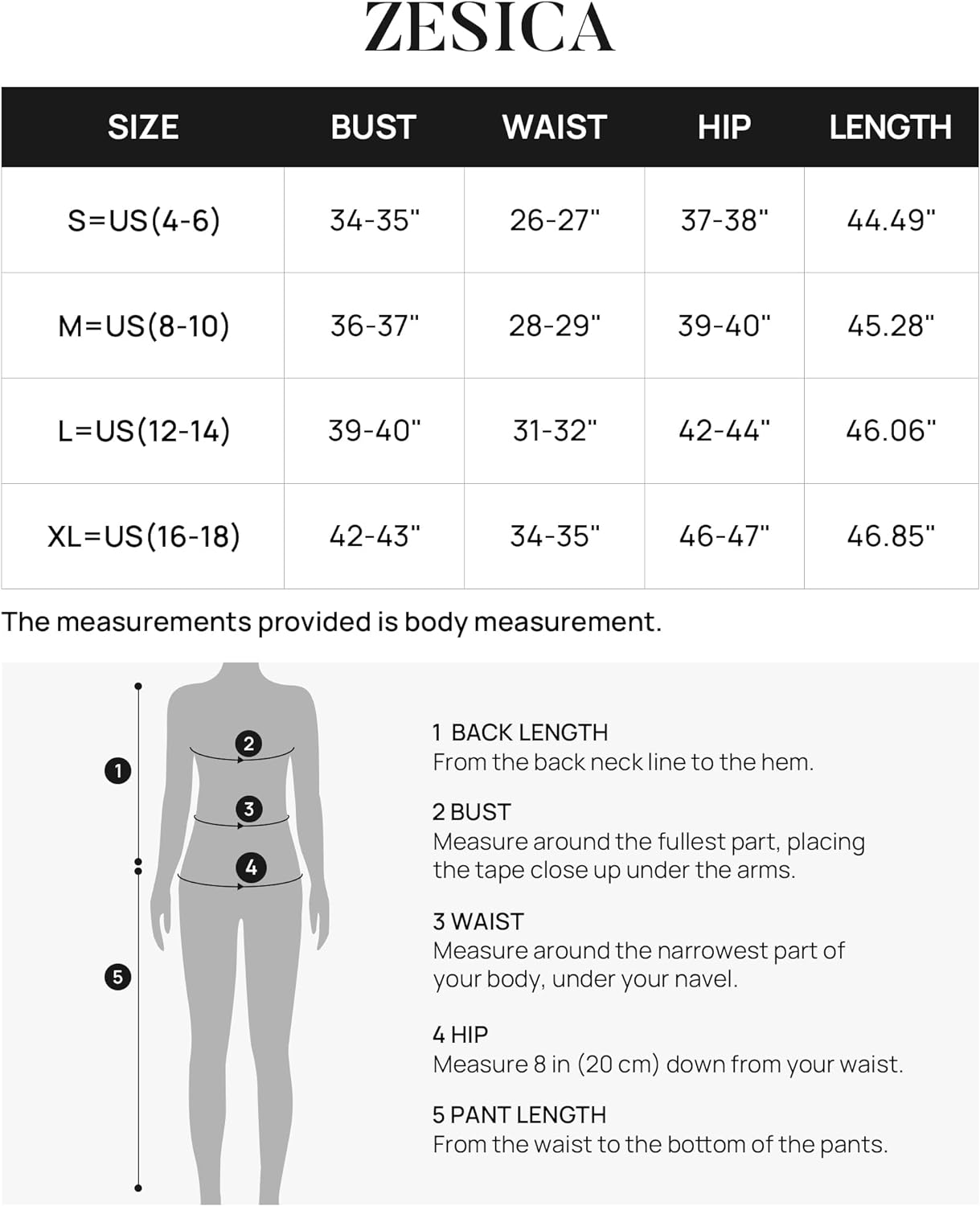 ZESICA

| SIZE | BUST | WAIST | HIP | LENGTH |
|---|---|---|---|---|
| S=US(4-6) | 34-35" | 26-27" | 37-38" | 44.49" |
| M=US(8-10) | 36-37" | 28-29" | 39-40" | 45.28" |
| L=US(12-14) | 39-40" | 31-32" | 42-44" | 46.06" |
| XL=US(16-18) | 42-43" | 34-35" | 46-47" | 46.85" |

The measurements provided is body measurement.

1
2
3
4
5

1 BACK LENGTH
From the back neck line to the hem.

2 BUST
Measure around the fullest part, placing the tape close up under the arms.

3 WAIST
Measure around the narrowest part of your body, under your navel.

4 HIP
Measure 8 in (20 cm) down from your waist.

5 PANT LENGTH
From the waist to the bottom of the pants.